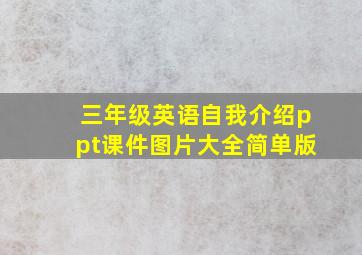 三年级英语自我介绍ppt课件图片大全简单版